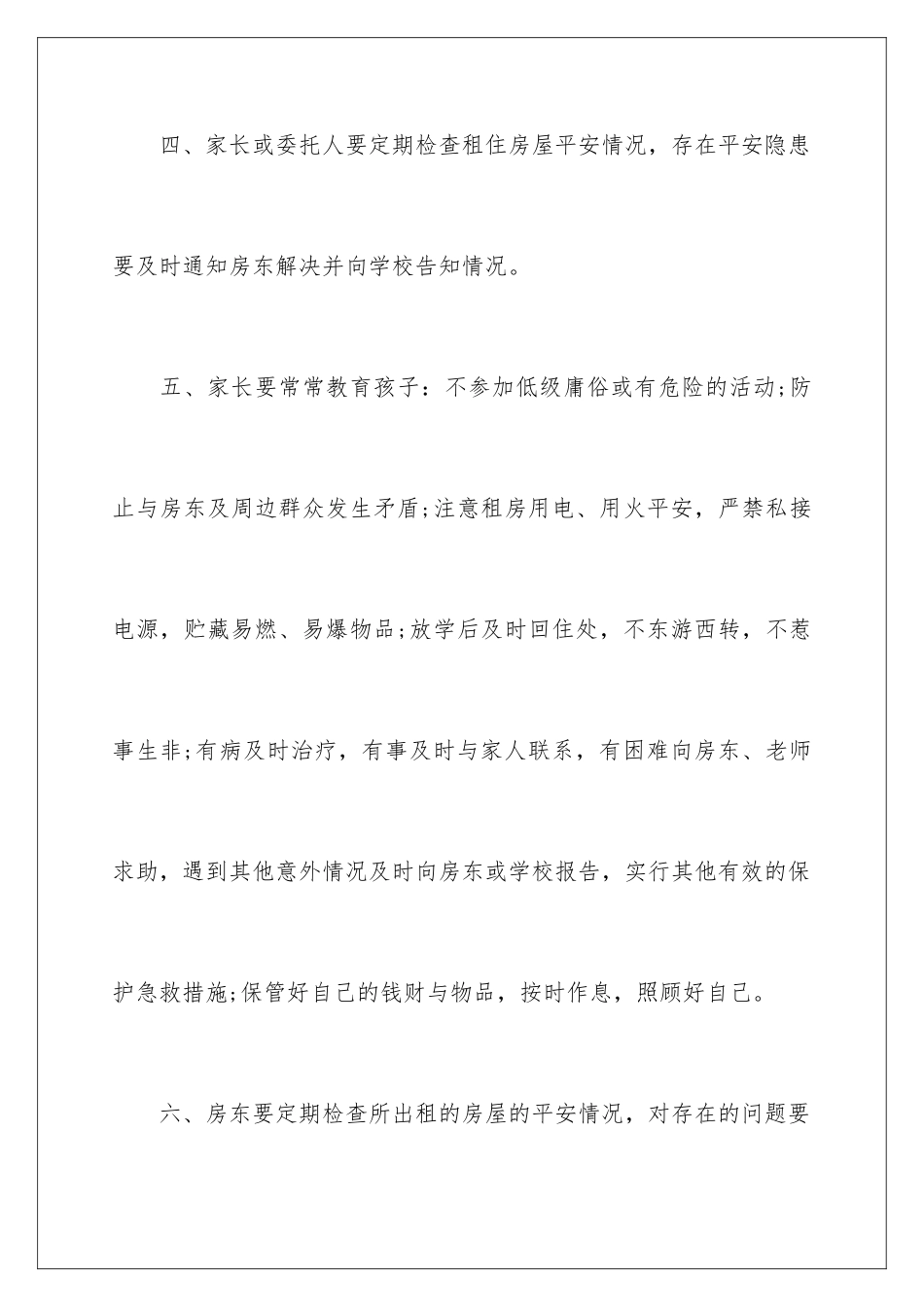 四、家长或委托人要定期检查租住房屋平安情况，存在平安隐患要及时通知房东解决并向学校告知情况。

五、家长要常常教育孩子：不参加低级庸俗或有危险的活动;防止与房东及周边群众发生矛盾;注意租房用电、用火平安，严禁私接电源，贮藏易燃、易爆物品;放学后及时回住处，不东游西转，不惹事生非;有病及时治疗，有事及时与家人联系，有困难向房东、老师求助，遇到其他意外情况及时向房东或学校报告，实行其他有效的保护急救措施;保管好自己的钱财与物品，按时作息，照顾好自己。

六、房东要定期检查所出租的房屋的平安情况，对存在的问题要